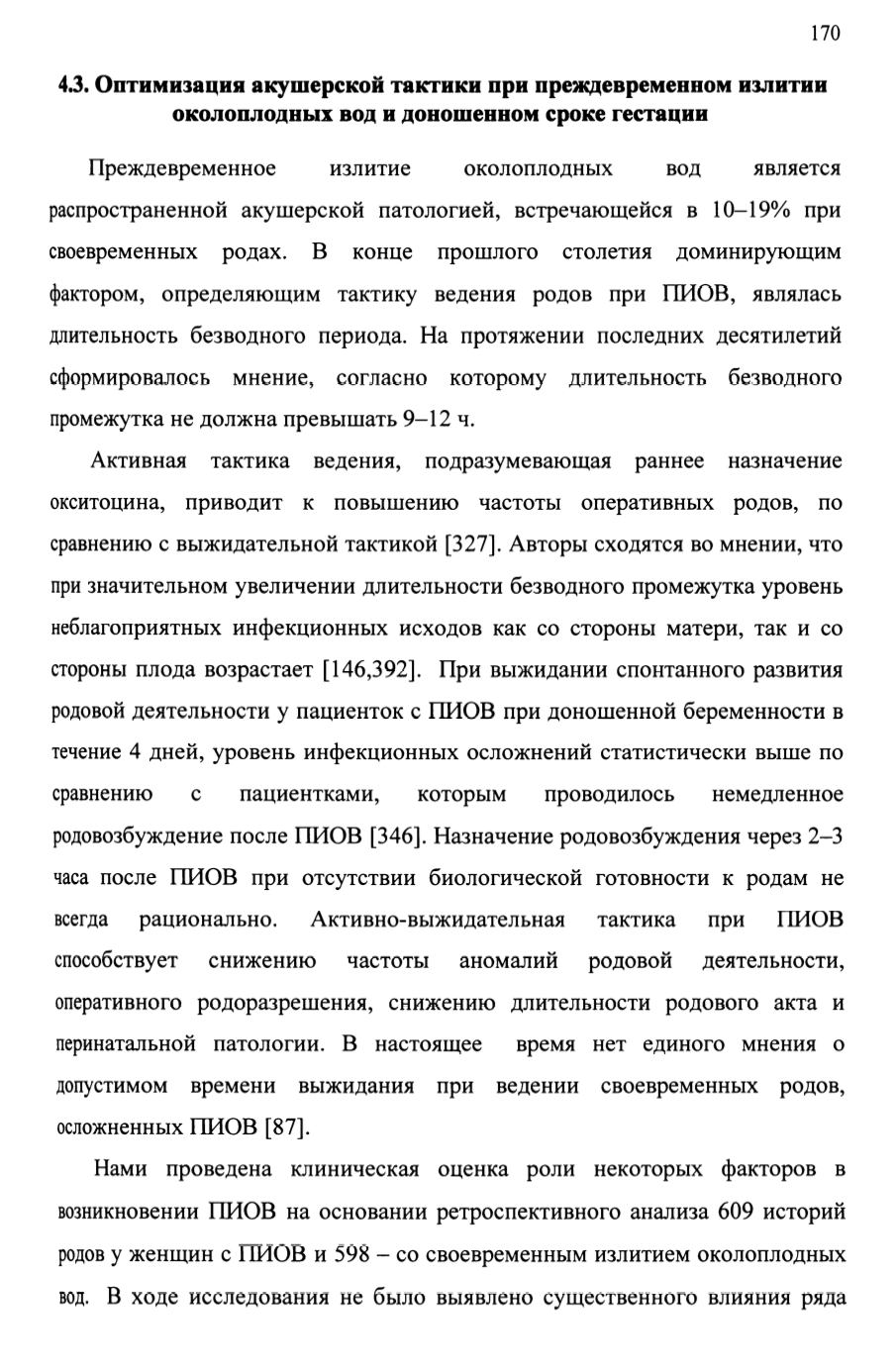 170

4.3. Оптимизация акушерской тактики при преждевременном излитии околоплодных вод и доношенном сроке гестации

Преждевременное излитие околоплодных вод является распространенной акушерской патологией, встречающейся в 10–19% при своевременных родах. В конце прошлого столетия доминирующим фактором, определяющим тактику ведения родов при ПИОВ, являлась длительность безводного периода. На протяжении последних десятилетий сформировалось мнение, согласно которому длительность безводного промежутка не должна превышать 9–12 ч.

Активная тактика ведения, подразумевающая раннее назначение окситоцина, приводит к повышению частоты оперативных родов, по сравнению с выжидательной тактикой [327]. Авторы сходятся во мнении, что при значительном увеличении длительности безводного промежутка уровень неблагоприятных инфекционных исходов как со стороны матери, так и со стороны плода возрастает [146,392]. При выжидании спонтанного развития родовой деятельности у пациенток с ПИОВ при доношенной беременности в течение 4 дней, уровень инфекционных осложнений статистически выше по сравнению с пациентками, которым проводилось немедленное родовозбуждение после ПИОВ [346]. Назначение родовозбуждения через 2–3 часа после ПИОВ при отсутствии биологической готовности к родам не всегда рационально. Активно-выжидательная тактика при ПИОВ способствует снижению частоты аномалий родовой деятельности, оперативного родоразрешения, снижению длительности родового акта и перинатальной патологии. В настоящее время нет единого мнения о допустимом времени выжидания при ведении своевременных родов, осложненных ПИОВ [87].

Нами проведена клиническая оценка роли некоторых факторов в возникновении ПИОВ на основании ретроспективного анализа 609 историй родов у женщин с ПИОВ и 598 – со своевременным излитием околоплодных вод. В ходе исследования не было выявлено существенного влияния ряда